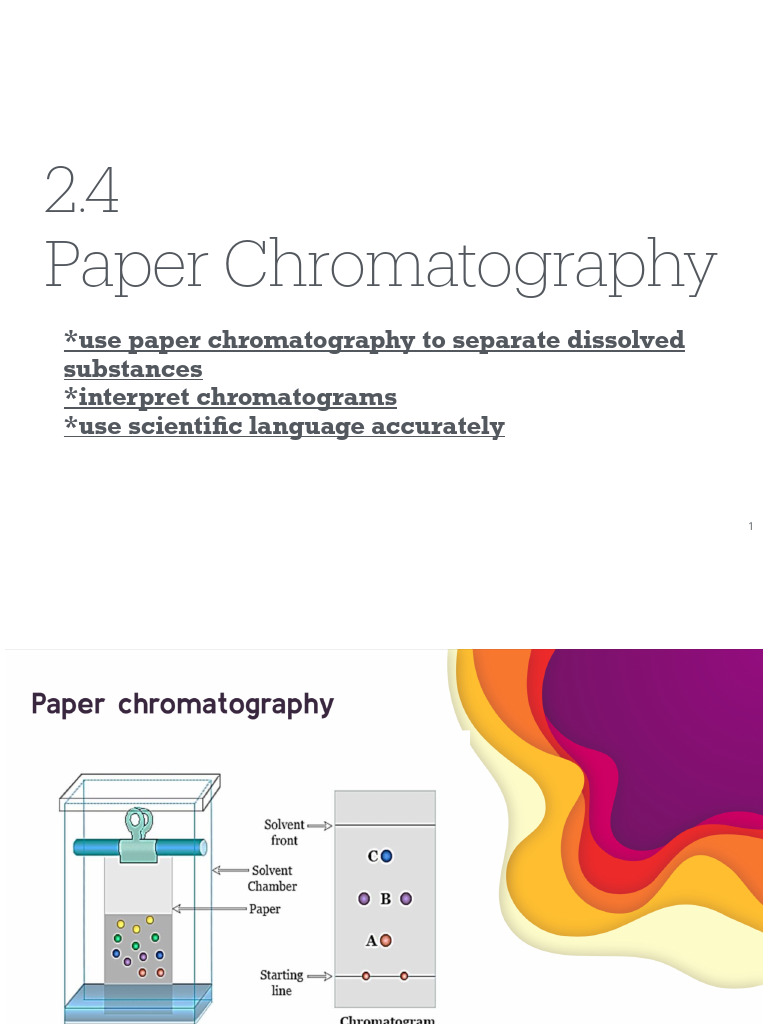 2.4
Paper Chromatography

*use paper chromatography to separate dissolved substances
*interpret chromatograms
*use scientific language accurately

1

Paper chromatography

Solvent front

Solvent Chamber

Paper

Starting line

C

B

A

Chromatogram